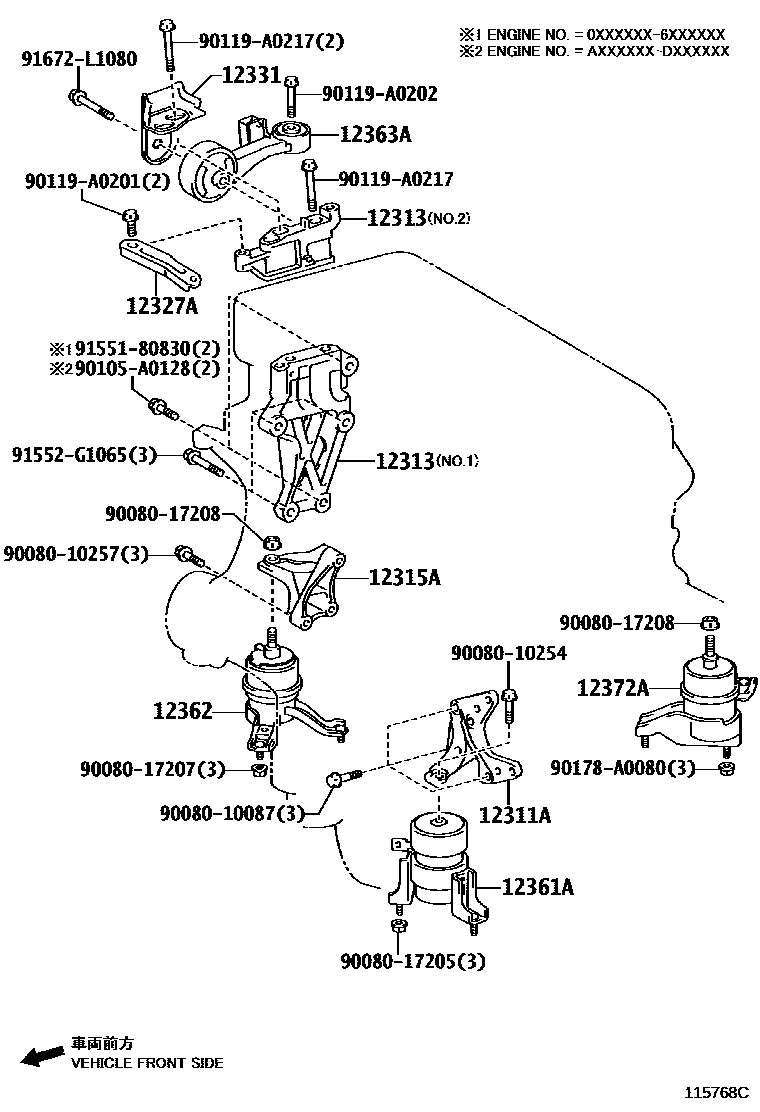 ※1 ENGINE NO. = 0XXXXXX-6XXXXXX
※2 ENGINE NO. = AXXXXXX-DXXXXXX

90119-A0217(2)
91672-L1080
12331
90119-A0202
12363A
90119-A0201(2)
90119-A0217
12313(NO.2)
12327A
※1 91551-80830(2)
※2 90105-A0128(2)
91552-G1065(3)
12313(NO.1)
90080-17208
90080-10257(3)
12315A
90080-17208
90080-10254
12372A
12362
90080-17207(3)
90178-A0080(3)
90080-10087(3)
12311A
12361A
90080-17205(3)

車両前方
VEHICLE FRONT SIDE

115768C